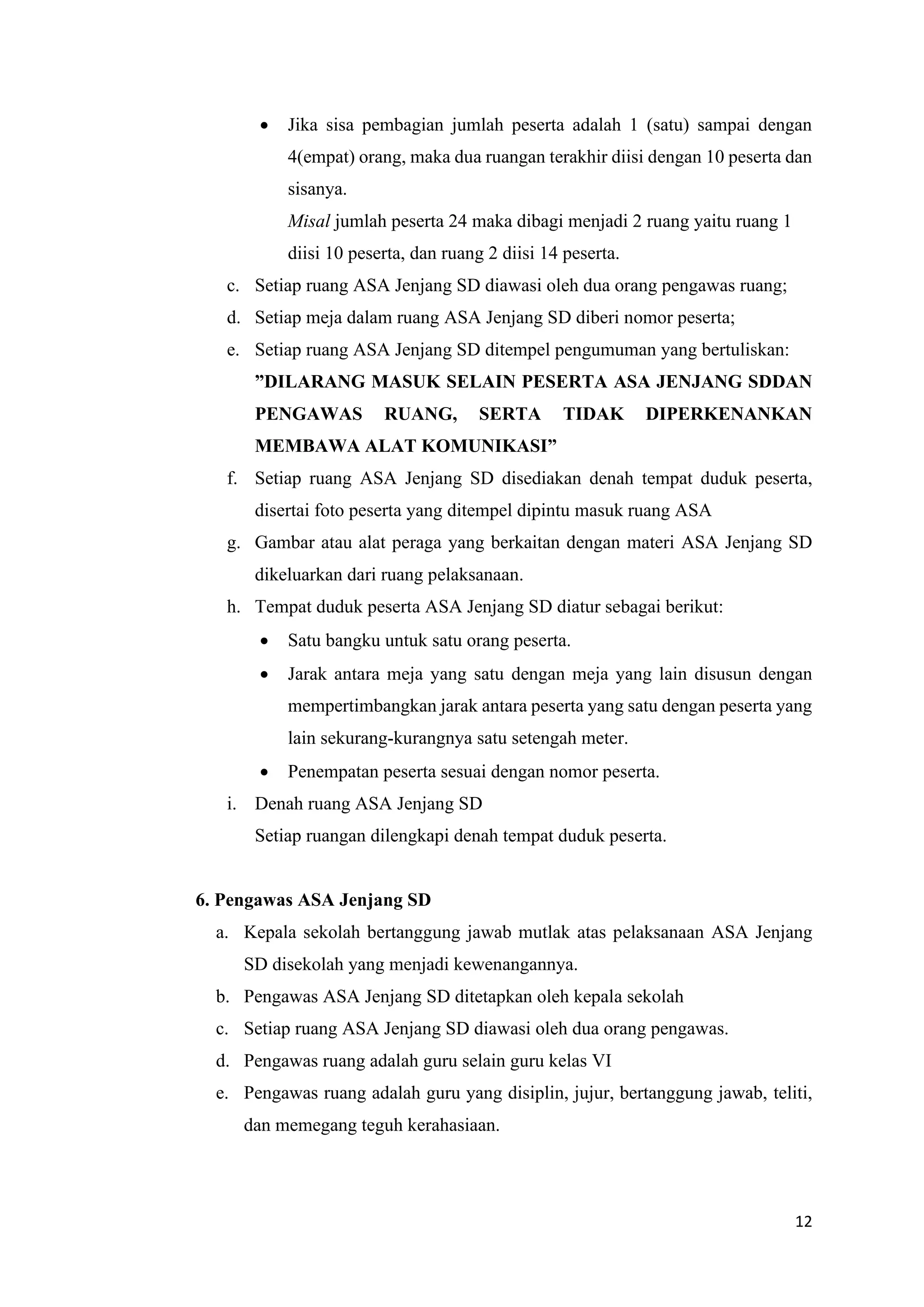 • Jika sisa pembagian jumlah peserta adalah 1 (satu) sampai dengan 4(empat) orang, maka dua ruangan terakhir diisi dengan 10 peserta dan sisanya.

Misal jumlah peserta 24 maka dibagi menjadi 2 ruang yaitu ruang 1 diisi 10 peserta, dan ruang 2 diisi 14 peserta.

c. Setiap ruang ASA Jenjang SD diawasi oleh dua orang pengawas ruang;
d. Setiap meja dalam ruang ASA Jenjang SD diberi nomor peserta;
e. Setiap ruang ASA Jenjang SD ditempel pengumuman yang bertuliskan: "DILARANG MASUK SELAIN PESERTA ASA JENJANG SDDAN PENGAWAS RUANG, SERTA TIDAK DIPERKENANKAN MEMBAWA ALAT KOMUNIKASI"
f. Setiap ruang ASA Jenjang SD disediakan denah tempat duduk peserta, disertai foto peserta yang ditempel dipintu masuk ruang ASA
g. Gambar atau alat peraga yang berkaitan dengan materi ASA Jenjang SD dikeluarkan dari ruang pelaksanaan.
h. Tempat duduk peserta ASA Jenjang SD diatur sebagai berikut:
• Satu bangku untuk satu orang peserta.
• Jarak antara meja yang satu dengan meja yang lain disusun dengan mempertimbangkan jarak antara peserta yang satu dengan peserta yang lain sekurang-kurangnya satu setengah meter.
• Penempatan peserta sesuai dengan nomor peserta.
i. Denah ruang ASA Jenjang SD
Setiap ruangan dilengkapi denah tempat duduk peserta.

6. Pengawas ASA Jenjang SD
a. Kepala sekolah bertanggung jawab mutlak atas pelaksanaan ASA Jenjang SD disekolah yang menjadi kewenangannya.
b. Pengawas ASA Jenjang SD ditetapkan oleh kepala sekolah
c. Setiap ruang ASA Jenjang SD diawasi oleh dua orang pengawas.
d. Pengawas ruang adalah guru selain guru kelas VI
e. Pengawas ruang adalah guru yang disiplin, jujur, bertanggung jawab, teliti, dan memegang teguh kerahasiaan.

12